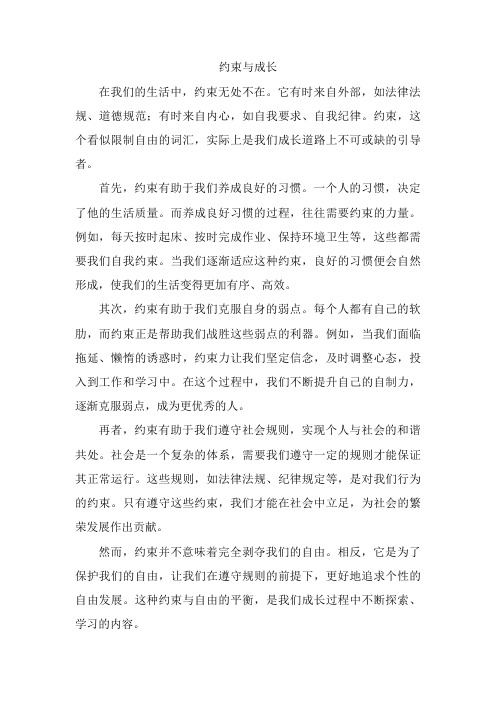 约束与成长

在我们的生活中，约束无处不在。它有时来自外部，如法律法规、道德规范；有时来自内心，如自我要求、自我纪律。约束，这个看似限制自由的词汇，实际上是我们成长道路上不可或缺的引导者。

首先，约束有助于我们养成良好的习惯。一个人的习惯，决定了他的生活质量。而养成良好习惯的过程，往往需要约束的力量。例如，每天按时起床、按时完成作业、保持环境卫生等，这些都需要我们自我约束。当我们逐渐适应这种约束，良好的习惯便会自然形成，使我们的生活变得更加有序、高效。

其次，约束有助于我们克服自身的弱点。每个人都有自己的软肋，而约束正是帮助我们战胜这些弱点的利器。例如，当我们面临拖延、懒惰的诱惑时，约束力让我们坚定信念，及时调整心态，投入到工作和学习中。在这个过程中，我们不断提升自己的自制力，逐渐克服弱点，成为更优秀的人。

再者，约束有助于我们遵守社会规则，实现个人与社会的和谐共处。社会是一个复杂的体系，需要我们遵守一定的规则才能保证其正常运行。这些规则，如法律法规、纪律规定等，是对我们行为的约束。只有遵守这些约束，我们才能在社会中立足，为社会的繁荣发展作出贡献。

然而，约束并不意味着完全剥夺我们的自由。相反，它是为了保护我们的自由，让我们在遵守规则的前提下，更好地追求个性的自由发展。这种约束与自由的平衡，是我们成长过程中不断探索、学习的内容。